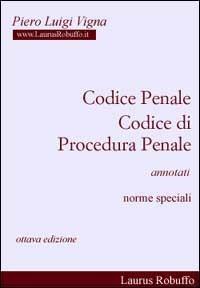 Piero Luigi Vigna
www.LaurusRobuffo.it

Codice Penale
Codice di
Procedura Penale

annotati

norme speciali

ottava edizione

Laurus Robuffo